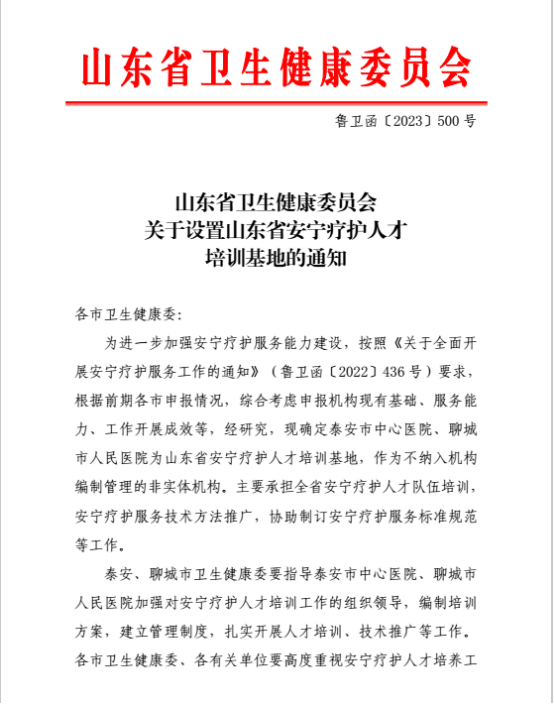 山东省卫生健康委员会

鲁卫函〔2023〕500号

山东省卫生健康委员会
关于设置山东省安宁疗护人才
培训基地的通知

各市卫生健康委：

为进一步加强安宁疗护服务能力建设，按照《关于全面开展安宁疗护服务工作的通知》（鲁卫函〔2022〕436号）要求，根据前期各市申报情况，综合考虑申报机构现有基础、服务能力、工作开展成效等，经研究，现确定泰安市中心医院、聊城市人民医院为山东省安宁疗护人才培训基地，作为不纳入机构编制管理的非实体机构。主要承担全省安宁疗护人才队伍培训，安宁疗护服务技术方法推广，协助制订安宁疗护服务标准规范等工作。

泰安、聊城市卫生健康委要指导泰安市中心医院、聊城市人民医院加强对安宁疗护人才培训工作的组织领导，编制培训方案，建立管理制度，扎实开展人才培训、技术推广等工作。各市卫生健康委、各有关单位要高度重视安宁疗护人才培养工